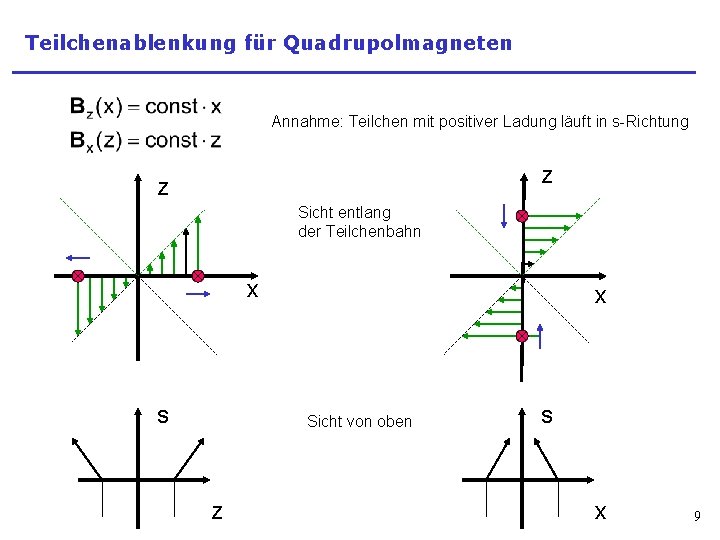 Teilchenablenkung für Quadrupolmagneten

$\mathbf{B}_z(x) = \text{const} \cdot x$
$\mathbf{B}_x(z) = \text{const} \cdot z$

Annahme: Teilchen mit positiver Ladung läuft in s-Richtung

z

x

Sicht entlang der Teilchenbahn

z

x

s

z

Sicht von oben

s

x

9